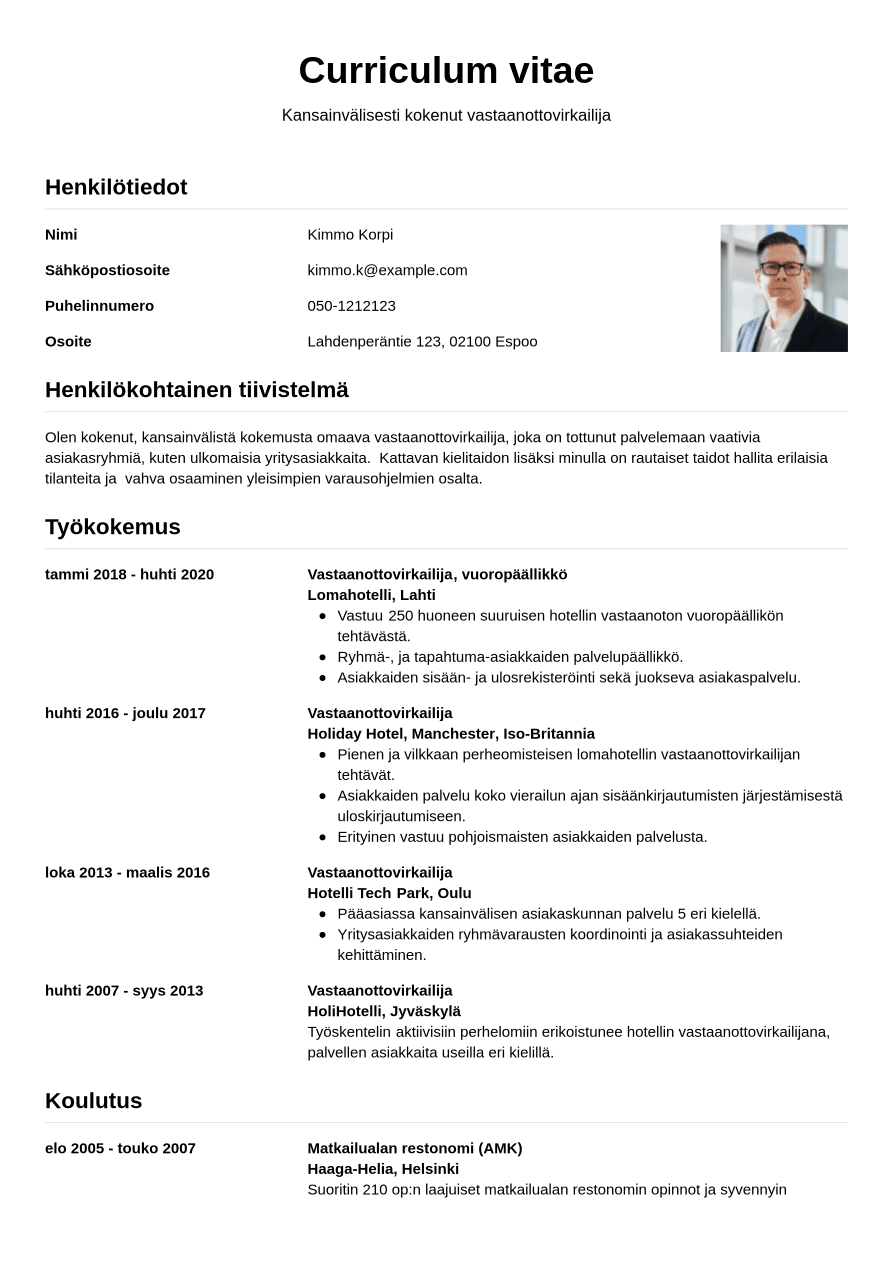 Curriculum vitae

Kansainvälisesti kokenut vastaanottovirkailija

Henkilötiedot

Nimi
Kimmo Korpi

Sähköpostiosoite
kimmo.k@example.com

Puhelinnumero
050-1212123

Osoite
Lahdenperäntie 123, 02100 Espoo

Henkilökohtainen tiivistelmä

Olen kokenut, kansainvälistä kokemusta omaava vastaanottovirkailija, joka on tottunut palvelemaan vaativia asiakasryhmiä, kuten ulkomaisia yritysasiakkaita. Kattavan kielitaidon lisäksi minulla on rautaiset taidot hallita erilaisia tilanteita ja vahva osaaminen yleisimpien varausohjelmien osalta.

Työkokemus

tammi 2018 - huhti 2020

Vastaanottovirkailija, vuoropäällikkö
Lomahotelli, Lahti
• Vastuu 250 huoneen suuruisen hotellin vastaanoton vuoropäällikön tehtävästä.
• Ryhmä-, ja tapahtuma-asiakkaiden palvelupäällikkö.
• Asiakkaiden sisään- ja ulosrekisteröinti sekä juokseva asiakaspalvelu.

huhti 2016 - joulu 2017

Vastaanottovirkailija
Holiday Hotel, Manchester, Iso-Britannia
• Pienen ja vilkkaan perheomisteisen lomahotellin vastaanottovirkailijan tehtävät.
• Asiakkaiden palvelu koko vierailun ajan sisäänkirjautumisten järjestämisestä uloskirjautumiseen.
• Erityinen vastuu pohjoismaisten asiakkaiden palvelusta.

loka 2013 - maalis 2016

Vastaanottovirkailija
Hotelli Tech Park, Oulu
• Pääasiassa kansainvälisen asiakaskunnan palvelu 5 eri kielellä.
• Yritysasiakkaiden ryhmävarausten koordinointi ja asiakassuhteiden kehittäminen.

huhti 2007 - syys 2013

Vastaanottovirkailija
HoliHotelli, Jyväskylä
Työskentelin aktiivisiin perhelomiin erikoistunee hotellin vastaanottovirkailijana, palvellen asiakkaita useilla eri kielillä.

Koulutus

elo 2005 - touko 2007

Matkailualan restonomi (AMK)
Haaga-Helia, Helsinki
Suoritin 210 op:n laajuiset matkailualan restonomin opinnot ja syvennyin